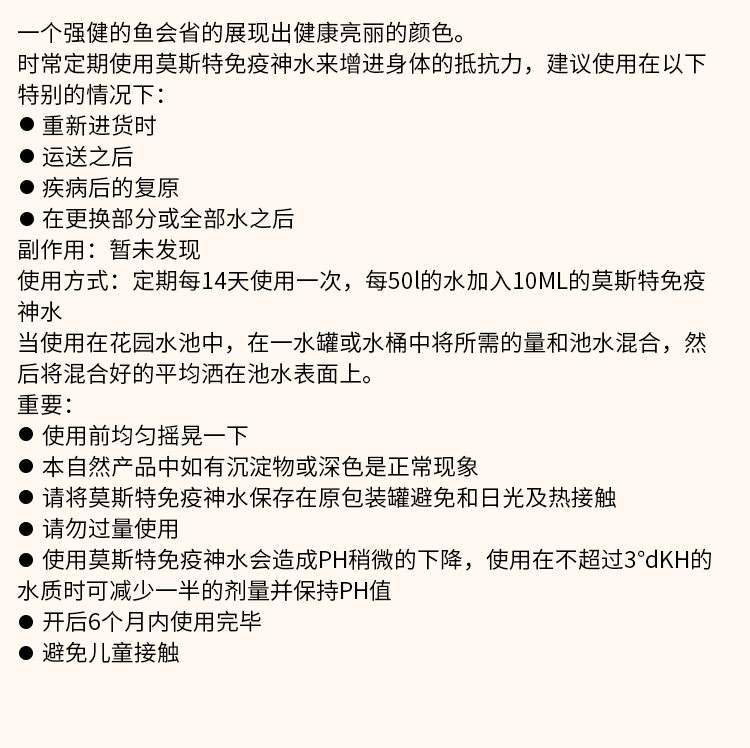 一个强健的鱼会省的展现出健康亮丽的颜色。
时常定期使用莫斯特免疫神水来增进身体的抵抗力，建议使用在以下特别的情况下：
● 重新进货时
● 运送之后
● 疾病后的复原
● 在更换部分或全部水之后
副作用：暂未发现
使用方式：定期每14天使用一次，每50l的水加入10ML的莫斯特免疫神水
当使用在花园水池中，在一水罐或水桶中将所需的量和池水混合，然后将混合好的平均洒在池水表面上。
重要：
● 使用前均匀摇晃一下
● 本自然产品中如有沉淀物或深色是正常现象
● 请将莫斯特免疫神水保存在原包装罐避免和日光及热接触
● 请勿过量使用
● 使用莫斯特免疫神水会造成PH稍微的下降，使用在不超过3°dKH的水质时可减少一半的剂量并保持PH值
● 开后6个月内使用完毕
● 避免儿童接触